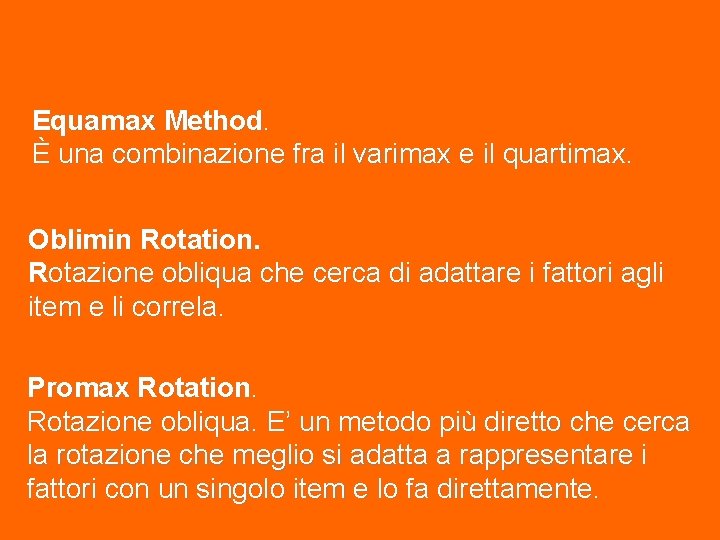 Equamax Method.
È una combinazione fra il varimax e il quartimax.

Oblimin Rotation.
Rotazione obliqua che cerca di adattare i fattori agli item e li correla.

Promax Rotation.
Rotazione obliqua. E' un metodo più diretto che cerca la rotazione che meglio si adatta a rappresentare i fattori con un singolo item e lo fa direttamente.